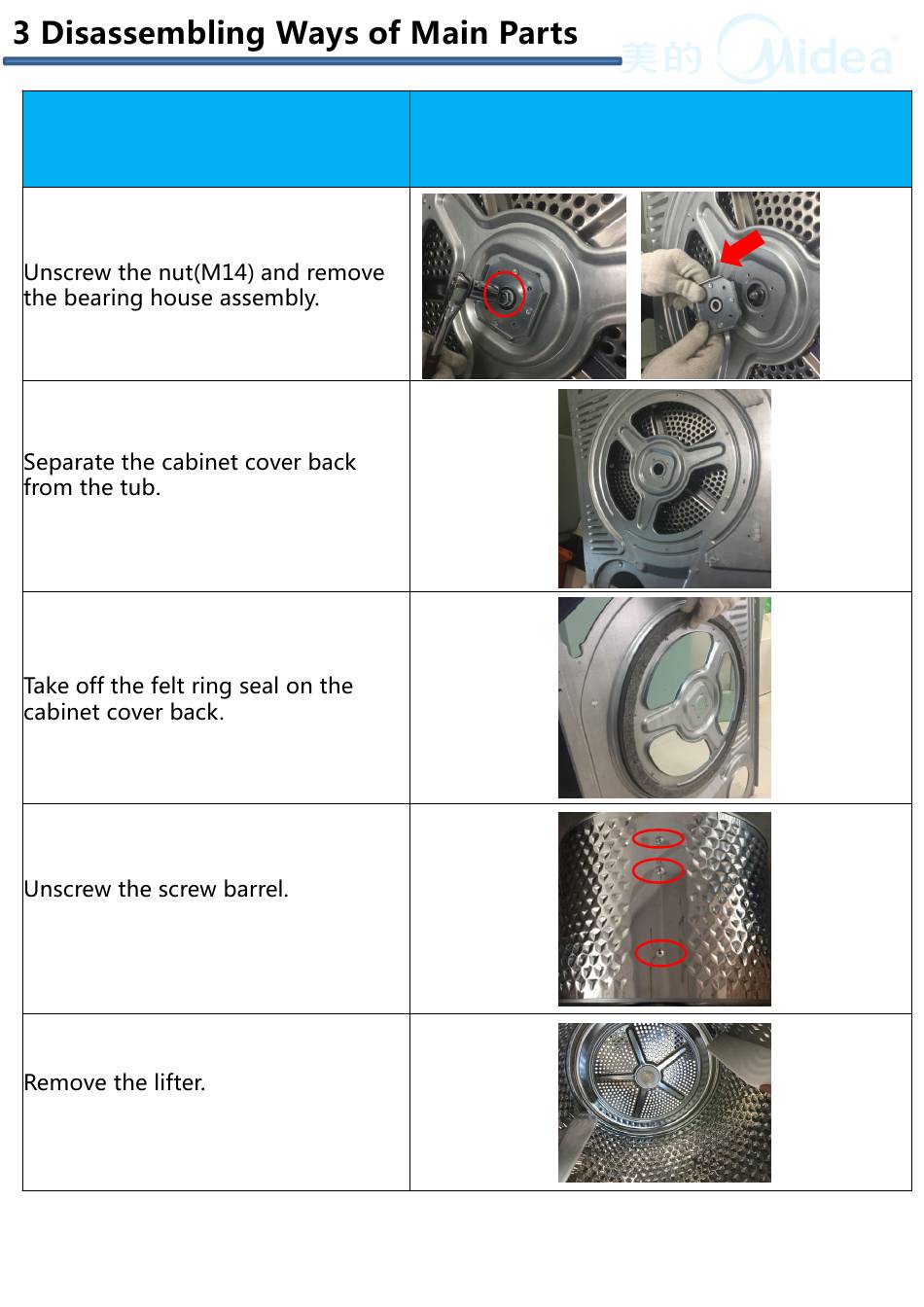 3 Disassembling Ways of Main Parts

美的 Midea

| | |
|---|---|
| Unscrew the nut(M14) and remove the bearing house assembly. | |
| Separate the cabinet cover back from the tub. | |
| Take off the felt ring seal on the cabinet cover back. | |
| Unscrew the screw barrel. | |
| Remove the lifter. | |